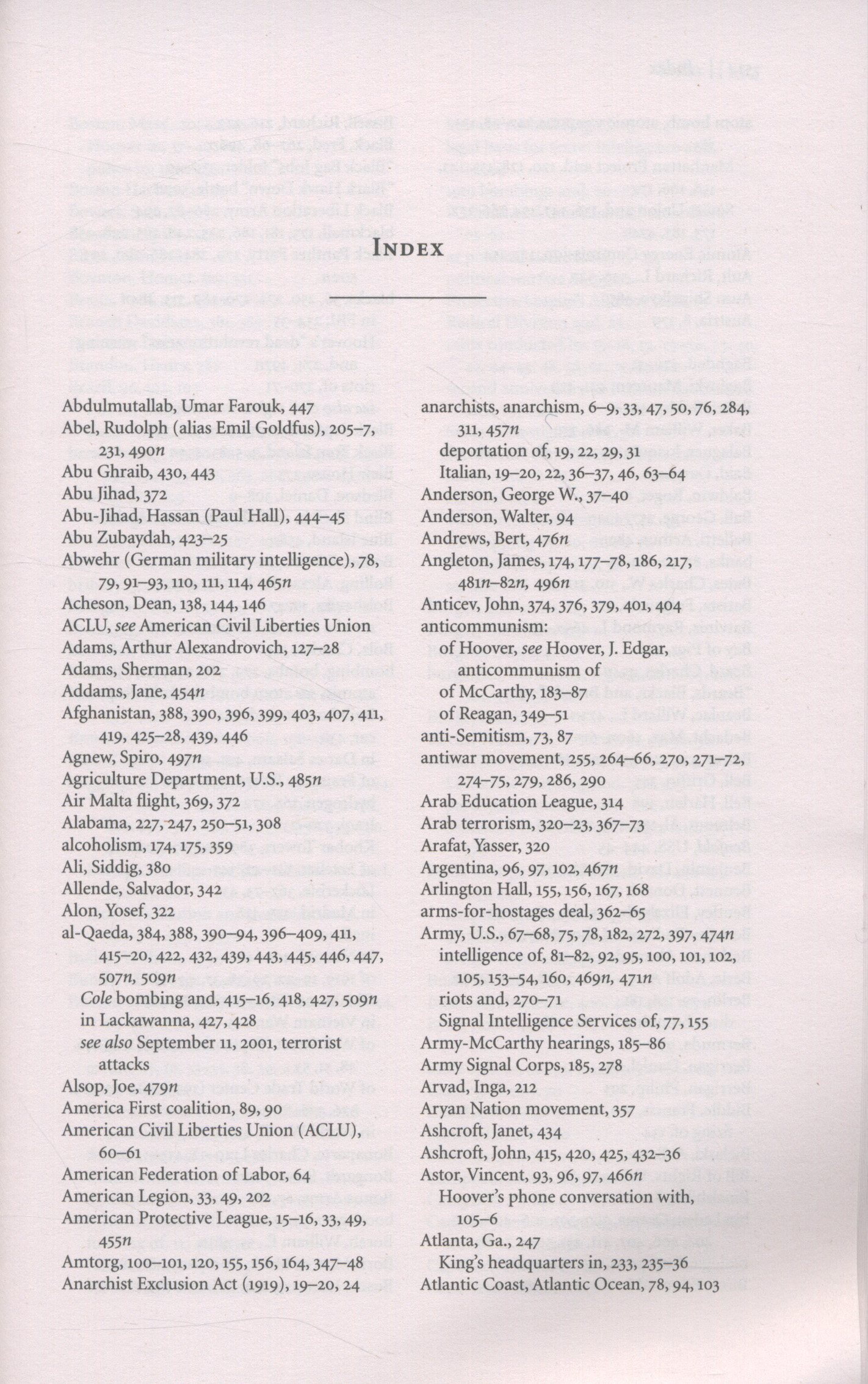 INDEX

Abdulmutallab, Umar Farouk, 447
Abel, Rudolph (alias Emil Goldfus), 205–7, 231, 490n
Abu Ghraib, 430, 443
Abu Jihad, 372
Abu-Jihad, Hassan (Paul Hall), 444–45
Abu Zubaydah, 423–25
Abwehr (German military intelligence), 78, 79, 91–93, 110, 111, 114, 465n
Acheson, Dean, 138, 144, 146
ACLU, see American Civil Liberties Union
Adams, Arthur Alexandrovich, 127–28
Adams, Sherman, 202
Addams, Jane, 454n
Afghanistan, 388, 390, 396, 399, 403, 407, 411, 419, 425–28, 439, 446
Agnew, Spiro, 497n
Agriculture Department, U.S., 485n
Air Malta flight, 369, 372
Alabama, 227, 247, 250–51, 308
alcoholism, 174, 175, 359
Ali, Siddig, 380
Allende, Salvador, 342
Alon, Yosef, 322
al-Qaeda, 384, 388, 390–94, 396–409, 411, 415–20, 422, 432, 439, 443, 445, 446, 447, 507n, 509n
Cole bombing and, 415–16, 418, 427, 509n
in Lackawanna, 427, 428
see also September 11, 2001, terrorist attacks
Alsop, Joe, 479n
America First coalition, 89, 90
American Civil Liberties Union (ACLU), 60–61
American Federation of Labor, 64
American Legion, 33, 49, 202
American Protective League, 15–16, 33, 49, 455n
Amtorg, 100–101, 120, 155, 156, 164, 347–48
Anarchist Exclusion Act (1919), 19–20, 24

anarchists, anarchism, 6–9, 33, 47, 50, 76, 284, 311, 457n
deportation of, 19, 22, 29, 31
Italian, 19–20, 22, 36–37, 46, 63–64
Anderson, George W., 37–40
Anderson, Walter, 94
Andrews, Bert, 476n
Angleton, James, 174, 177–78, 186, 217, 481n–82n, 496n
Anticev, John, 374, 376, 379, 401, 404
anticommunism:
of Hoover, see Hoover, J. Edgar, anticommunism of
of McCarthy, 183–87
of Reagan, 349–51
anti-Semitism, 73, 87
antiwar movement, 255, 264–66, 270, 271–72, 274–75, 279, 286, 290
Arab Education League, 314
Arab terrorism, 320–23, 367–73
Arafat, Yasser, 320
Argentina, 96, 97, 102, 467n
Arlington Hall, 155, 156, 167, 168
arms-for-hostages deal, 362–65
Army, U.S., 67–68, 75, 78, 182, 272, 397, 474n
intelligence of, 81–82, 92, 95, 100, 101, 102, 105, 153–54, 160, 469n, 471n
riots and, 270–71
Signal Intelligence Services of, 77, 155
Army-McCarthy hearings, 185–86
Army Signal Corps, 185, 278
Arvad, Inga, 212
Aryan Nation movement, 357
Ashcroft, Janet, 434
Ashcroft, John, 415, 420, 425, 432–36
Astor, Vincent, 93, 96, 97, 466n
Hoover's phone conversation with, 105–6
Atlanta, Ga., 247
King's headquarters in, 233, 235–36
Atlantic Coast, Atlantic Ocean, 78, 94, 103